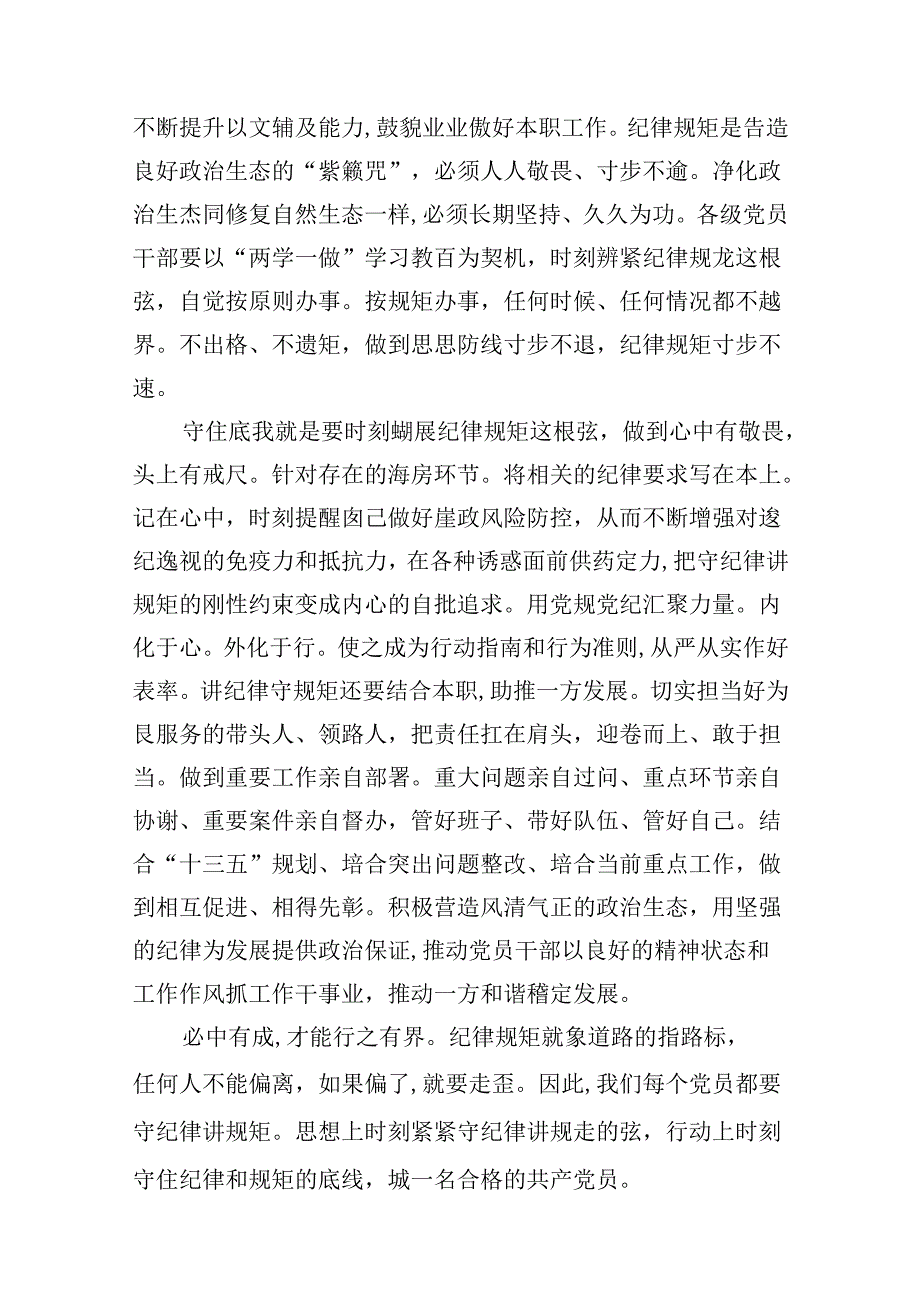 不断提升以文辅及能力，鼓貌业业傲好本职工作。纪律规矩是告造良好政治生态的“紫籁咒”，必须人人敬畏、寸步不逾。净化政治生杰同修复自然生态一样，必须长期坚持、久久为功。各级党员干部要以“两学一做”学习教百为契机，时刻辨紧纪律规龙这根弦，自觉按原则办事。按规矩办事，任何时候、任何情况都不越界。不出格、不遗矩，做到思思防线寸步不退，纪律规矩寸步不速。

守住底我就是要时刻蝴展纪律规矩这根弦，做到心中有敬畏，头上有戒尺。针对存在的海房环节。将相关的纪律要求写在本上。记在心中，时刻提醒囱己做好崖政风险防控，从而不断增强对逡纪逸视的免疫力和抵抗力，在各种诱惑面前供药定力，把守纪律讲规矩的刚性约束变成内心的自批追求。用党规党纪汇聚力量。内化于心。外化于行。使之成为行动指南和行为准则，从严从实作好表率。讲纪律守规矩还要结合本职，助推一方发展。切实担当好为艮服务的带头人、领路人，把责任扛在肩头，迎卷而上、敢于担当。做到重要工作亲自部署。重大问题亲自过问、重点环节亲自协谢、重要案件亲自督办，管好班子、带好队伍、管好自己。结合“十三五”规划、培合突出问题整改、培合当前重点工作，做到相互促进、相得先彰。积极营造风清气正的政治生态，用坚强的纪律为发展提供政治保证，推动党员干部以良好的精神状态和工作作风抓工作干事业，推动一方和谐稽定发展。

必中有成，才能行之有界。纪律规矩就象道路的指路标，任何人不能偏离，如果偏了，就要走歪。因此，我们每个党员都要守纪律讲规矩。思想上时刻紧紧守纪律讲规走的弦，行动上时刻守住纪律和规矩的底线，城一名合格的共产党员。